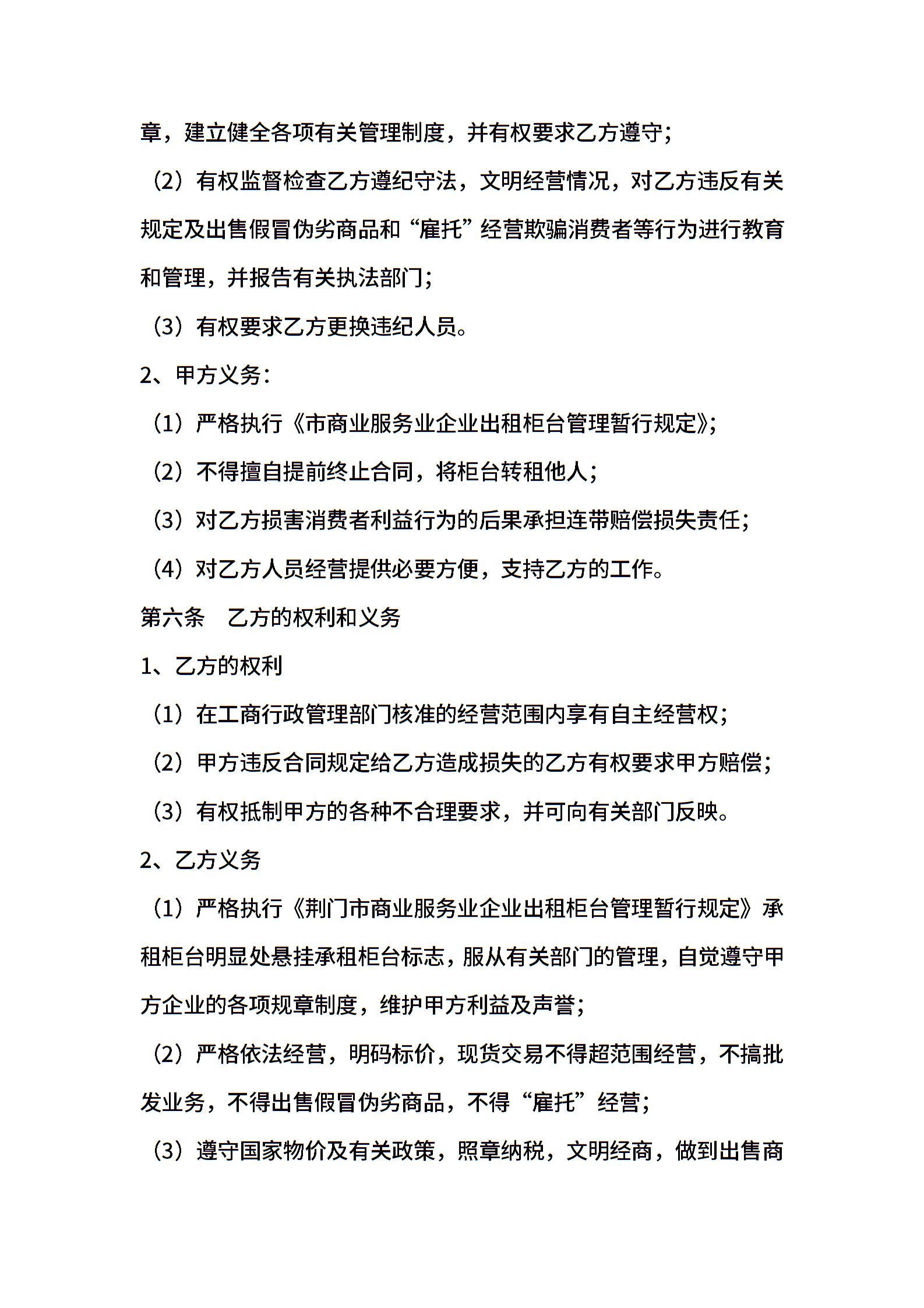 章，建立健全各项有关管理制度，并有权要求乙方遵守；

（2）有权监督检查乙方遵纪守法，文明经营情况，对乙方违反有关规定及出售假冒伪劣商品和“雇托”经营欺骗消费者等行为进行教育和管理，并报告有关执法部门；

（3）有权要求乙方更换违纪人员。

2、甲方义务：

（1）严格执行《市商业服务业企业出租柜台管理暂行规定》；

（2）不得擅自提前终止合同，将柜台转租他人；

（3）对乙方损害消费者利益行为的后果承担连带赔偿损失责任；

（4）对乙方人员经营提供必要方便，支持乙方的工作。

第六条　乙方的权利和义务

1、乙方的权利

（1）在工商行政管理部门核准的经营范围内享有自主经营权；

（2）甲方违反合同规定给乙方造成损失的乙方有权要求甲方赔偿；

（3）有权抵制甲方的各种不合理要求，并可向有关部门反映。

2、乙方义务

（1）严格执行《荆门市商业服务业企业出租柜台管理暂行规定》承租柜台明显处悬挂承租柜台标志，服从有关部门的管理，自觉遵守甲方企业的各项规章制度，维护甲方利益及声誉；

（2）严格依法经营，明码标价，现货交易不得超范围经营，不搞批发业务，不得出售假冒伪劣商品，不得“雇托”经营；

（3）遵守国家物价及有关政策，照章纳税，文明经商，做到出售商